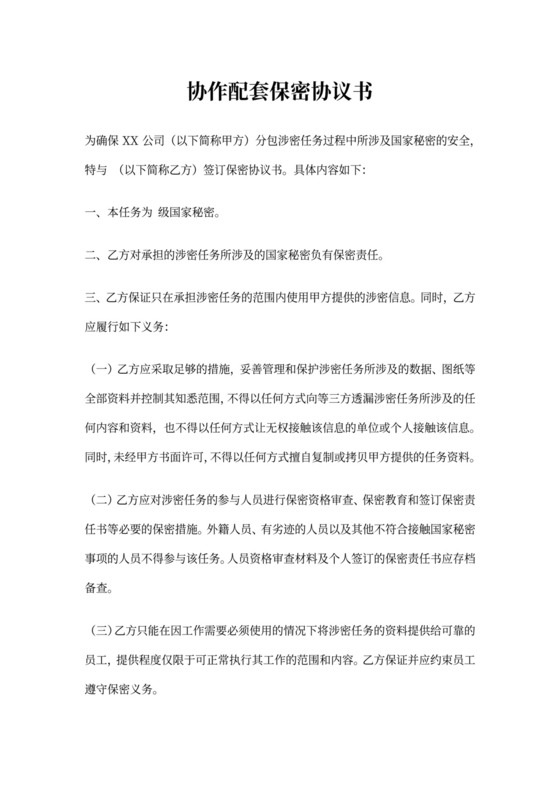 协作配套保密协议书

为确保 XX 公司（以下简称甲方）分包涉密任务过程中所涉及国家秘密的安全，特与 （以下简称乙方）签订保密协议书。具体内容如下：

一、本任务为 级国家秘密。

二、乙方对承担的涉密任务所涉及的国家秘密负有保密责任。

三、乙方保证只在承担涉密任务的范围内使用甲方提供的涉密信息。同时，乙方应履行如下义务：

（一）乙方应采取足够的措施，妥善管理和保护涉密任务所涉及的数据、图纸等全部资料并控制其知悉范围，不得以任何方式向等三方透漏涉密任务所涉及的任何内容和资料，也不得以任何方式让无权接触该信息的单位或个人接触该信息。同时，未经甲方书面许可，不得以任何方式擅自复制或拷贝甲方提供的任务资料。

（二）乙方应对涉密任务的参与人员进行保密资格审查、保密教育和签订保密责任书等必要的保密措施。外籍人员、有劣迹的人员以及其他不符合接触国家秘密事项的人员不得参与该任务。人员资格审查材料及个人签订的保密责任书应存档备查。

（三）乙方只能在因工作需要必须使用的情况下将涉密任务的资料提供给可靠的员工，提供程度仅限于可正常执行其工作的范围和内容。乙方保证并应约束员工遵守保密义务。